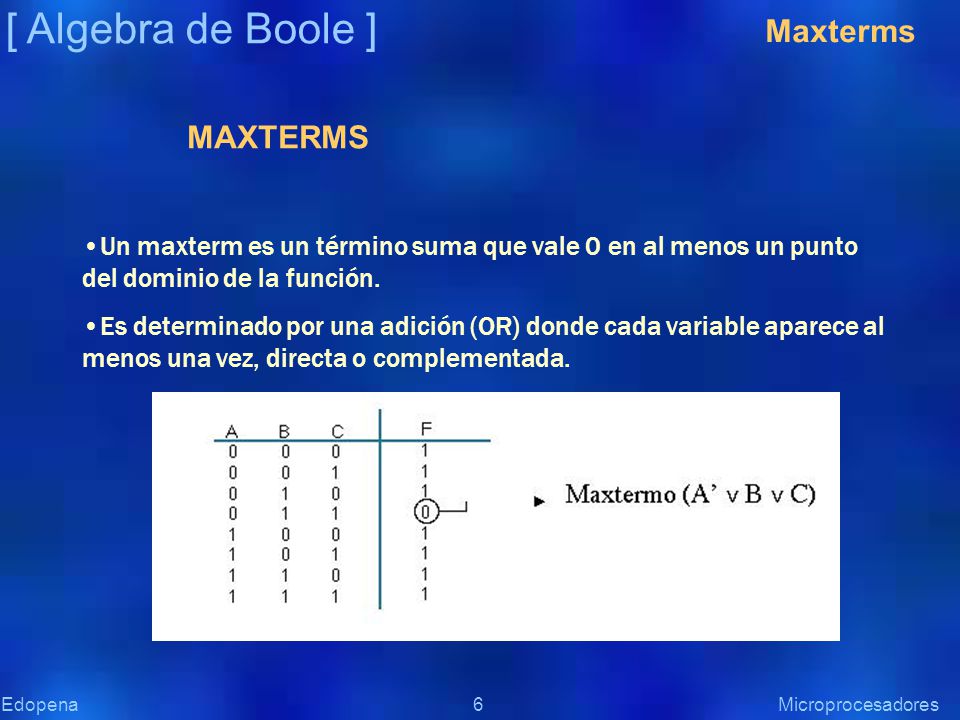 [ Algebra de Boole ]

Maxterms

MAXTERMS

• Un maxterm es un término suma que vale 0 en al menos un punto del dominio de la función.

• Es determinado por una adición (OR) donde cada variable aparece al menos una vez, directa o complementada.

| A | B | C | F |
|---|---|---|---|
| 0 | 0 | 0 | 1 |
| 0 | 0 | 1 | 1 |
| 0 | 1 | 0 | 1 |
| 0 | 1 | 1 | 0 |
| 1 | 0 | 0 | 1 |
| 1 | 0 | 1 | 1 |
| 1 | 1 | 0 | 1 |
| 1 | 1 | 1 | 1 |

Maxtermo (A' v B v C)

Edopena

6

Microprocesadores